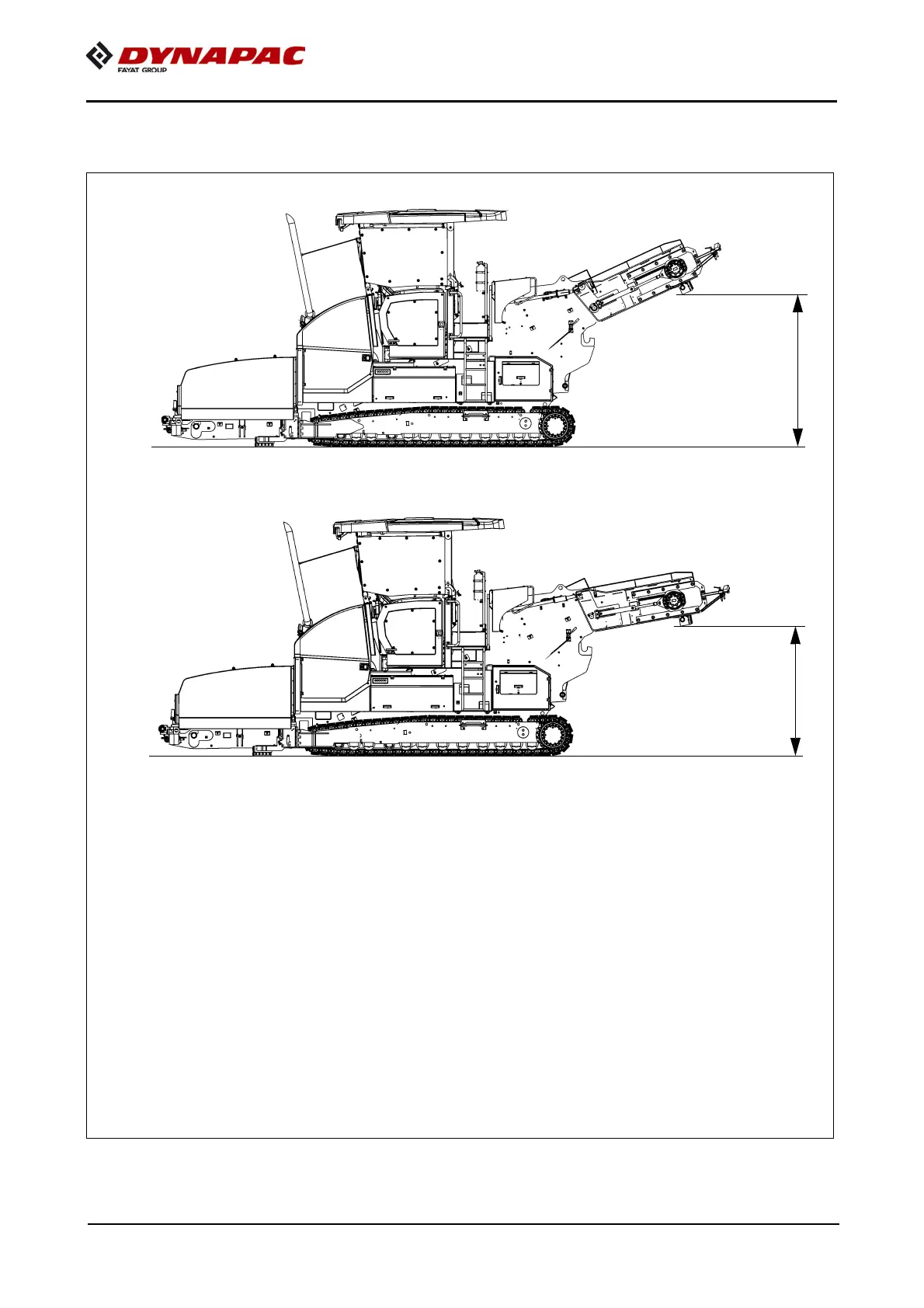 DYNAPAC
FAYAT GROUP